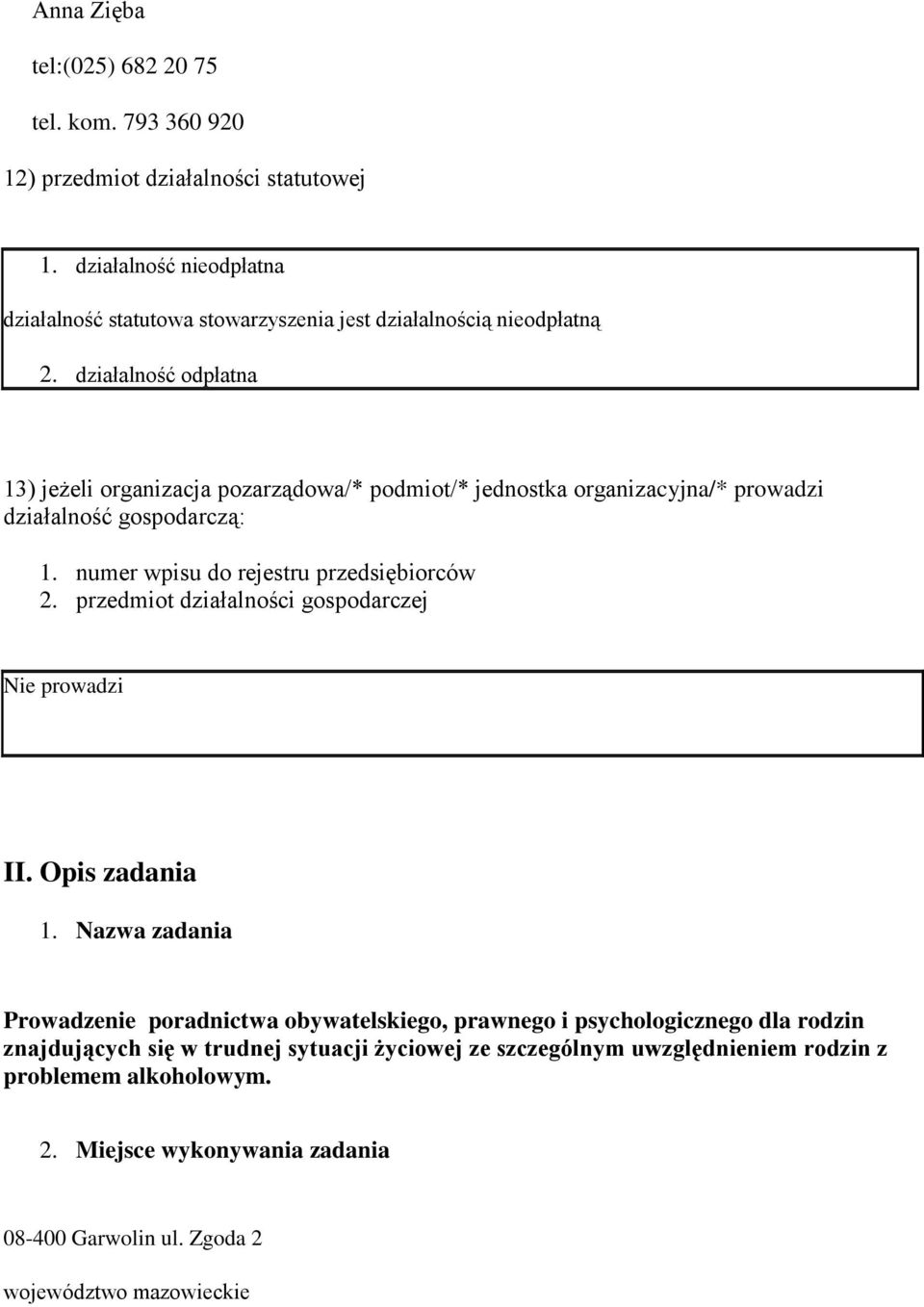 Anna Zięba

tel:(025) 682 20 75

tel. kom. 793 360 920

12) przedmiot działalności statutowej

1. działalność nieodpłatna

działalność statutowa stowarzyszenia jest działalnością nieodpłatną

2. działalność odpłatna

13) jeżeli organizacja pozarządowa/* podmiot/* jednostka organizacyjna/* prowadzi działalność gospodarczą:

1. numer wpisu do rejestru przedsiębiorców
2. przedmiot działalności gospodarczej

Nie prowadzi

II. Opis zadania

1. Nazwa zadania

Prowadzenie poradnictwa obywatelskiego, prawnego i psychologicznego dla rodzin znajdujących się w trudnej sytuacji życiowej ze szczególnym uwzględnieniem rodzin z problemem alkoholowym.

2. Miejsce wykonywania zadania

08-400 Garwolin ul. Zgoda 2

województwo mazowieckie